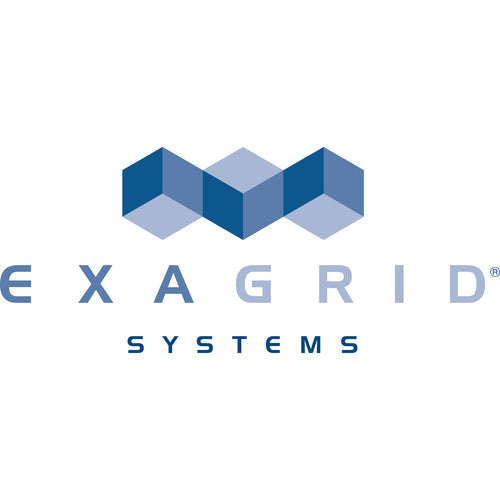 EXAGRID®
SYSTEMS